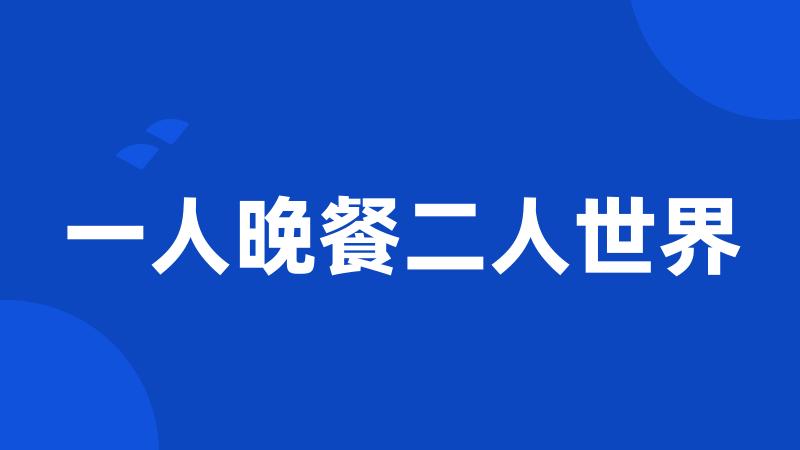 一人晚餐二人世界